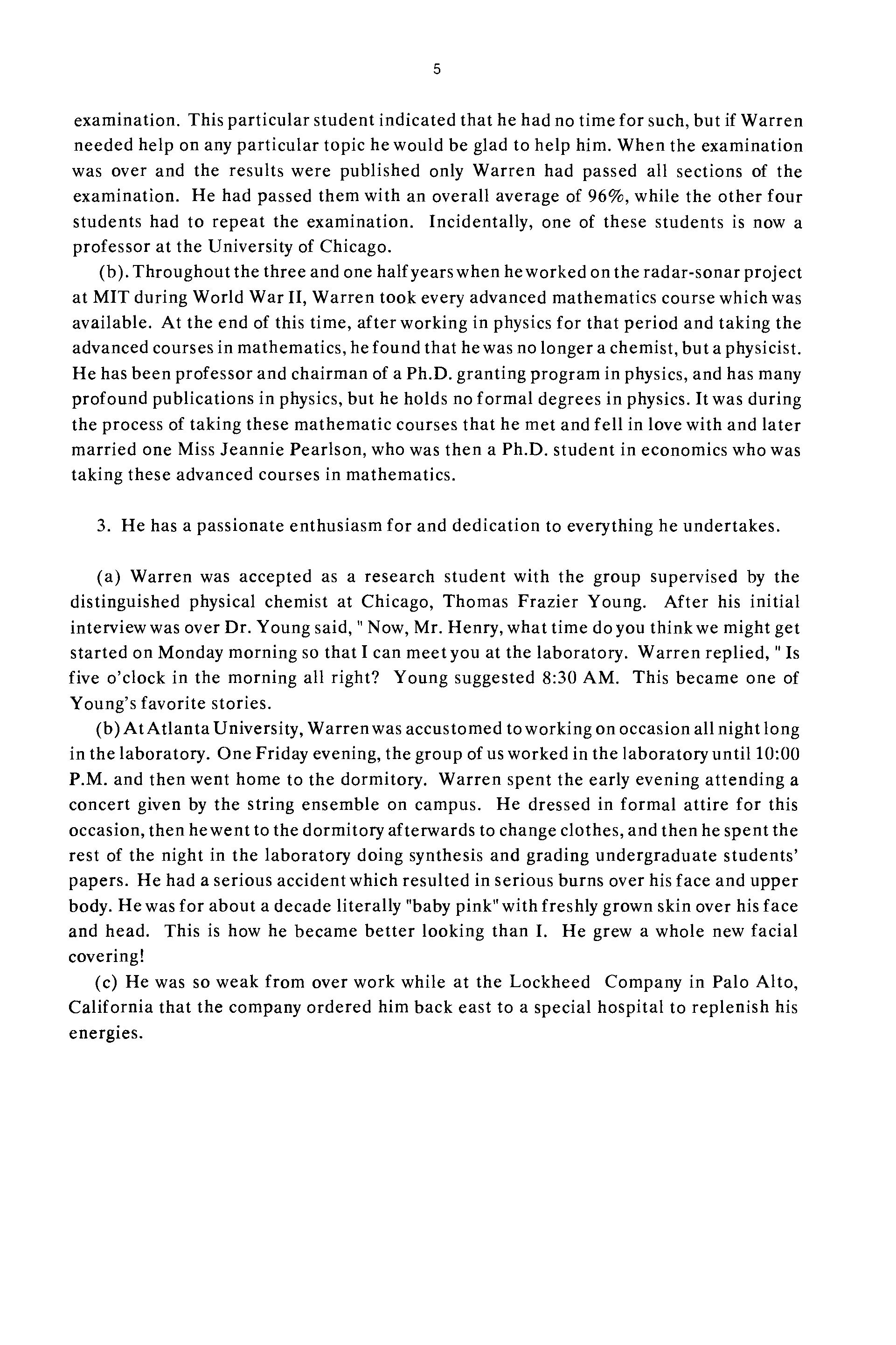 5

examination. This particular student indicated that he had no time for such, but if Warren needed help on any particular topic he would be glad to help him. When the examination was over and the results were published only Warren had passed all sections of the examination. He had passed them with an overall average of 96%, while the other four students had to repeat the examination. Incidentally, one of these students is now a professor at the University of Chicago.

(b). Throughout the three and one half years when he worked on the radar-sonar project at MIT during World War II, Warren took every advanced mathematics course which was available. At the end of this time, after working in physics for that period and taking the advanced courses in mathematics, he found that he was no longer a chemist, but a physicist. He has been professor and chairman of a Ph.D. granting program in physics, and has many profound publications in physics, but he holds no formal degrees in physics. It was during the process of taking these mathematic courses that he met and fell in love with and later married one Miss Jeannie Pearlson, who was then a Ph.D. student in economics who was taking these advanced courses in mathematics.

3. He has a passionate enthusiasm for and dedication to everything he undertakes.

(a) Warren was accepted as a research student with the group supervised by the distinguished physical chemist at Chicago, Thomas Frazier Young. After his initial interview was over Dr. Young said, " Now, Mr. Henry, what time do you think we might get started on Monday morning so that I can meet you at the laboratory. Warren replied, " Is five o'clock in the morning all right? Young suggested 8:30 AM. This became one of Young's favorite stories.

(b) At Atlanta University, Warren was accustomed to working on occasion all night long in the laboratory. One Friday evening, the group of us worked in the laboratory until 10:00 P.M. and then went home to the dormitory. Warren spent the early evening attending a concert given by the string ensemble on campus. He dressed in formal attire for this occasion, then he went to the dormitory afterwards to change clothes, and then he spent the rest of the night in the laboratory doing synthesis and grading undergraduate students' papers. He had a serious accident which resulted in serious burns over his face and upper body. He was for about a decade literally "baby pink" with freshly grown skin over his face and head. This is how he became better looking than I. He grew a whole new facial covering!

(c) He was so weak from over work while at the Lockheed Company in Palo Alto, California that the company ordered him back east to a special hospital to replenish his energies.